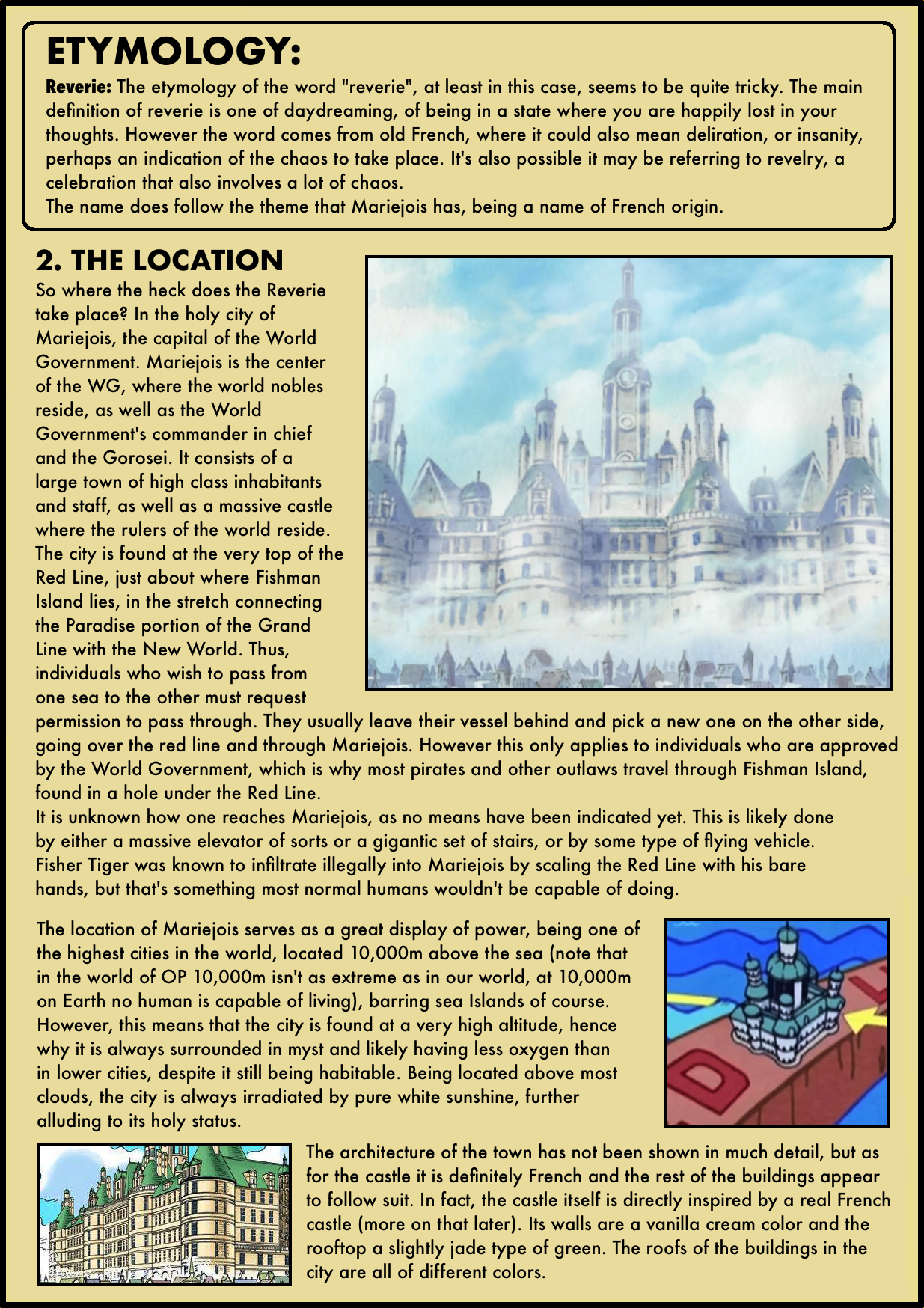 ETYMOLOGY:

Reverie: The etymology of the word "reverie", at least in this case, seems to be quite tricky. The main definition of reverie is one of daydreaming, of being in a state where you are happily lost in your thoughts. However the word comes from old French, where it could also mean deliration, or insanity, perhaps an indication of the chaos to take place. It's also possible it may be referring to revelry, a celebration that also involves a lot of chaos.
The name does follow the theme that Mariejois has, being a name of French origin.

2. THE LOCATION

So where the heck does the Reverie take place? In the holy city of Mariejois, the capital of the World Government. Mariejois is the center of the WG, where the world nobles reside, as well as the World Government's commander in chief and the Gorosei. It consists of a large town of high class inhabitants and staff, as well as a massive castle where the rulers of the world reside. The city is found at the very top of the Red Line, just about where Fishman Island lies, in the stretch connecting the Paradise portion of the Grand Line with the New World. Thus, individuals who wish to pass from one sea to the other must request permission to pass through. They usually leave their vessel behind and pick a new one on the other side, going over the red line and through Mariejois. However this only applies to individuals who are approved by the World Government, which is why most pirates and other outlaws travel through Fishman Island, found in a hole under the Red Line.
It is unknown how one reaches Mariejois, as no means have been indicated yet. This is likely done by either a massive elevator of sorts or a gigantic set of stairs, or by some type of flying vehicle. Fisher Tiger was known to infiltrate illegally into Mariejois by scaling the Red Line with his bare hands, but that's something most normal humans wouldn't be capable of doing.

The location of Mariejois serves as a great display of power, being one of the highest cities in the world, located 10,000m above the sea (note that in the world of OP 10,000m isn't as extreme as in our world, at 10,000m on Earth no human is capable of living), barring sea Islands of course. However, this means that the city is found at a very high altitude, hence why it is always surrounded in myst and likely having less oxygen than in lower cities, despite it still being habitable. Being located above most clouds, the city is always irradiated by pure white sunshine, further alluding to its holy status.

The architecture of the town has not been shown in much detail, but as for the castle it is definitely French and the rest of the buildings appear to follow suit. In fact, the castle itself is directly inspired by a real French castle (more on that later). Its walls are a vanilla cream color and the rooftop a slightly jade type of green. The roofs of the buildings in the city are all of different colors.